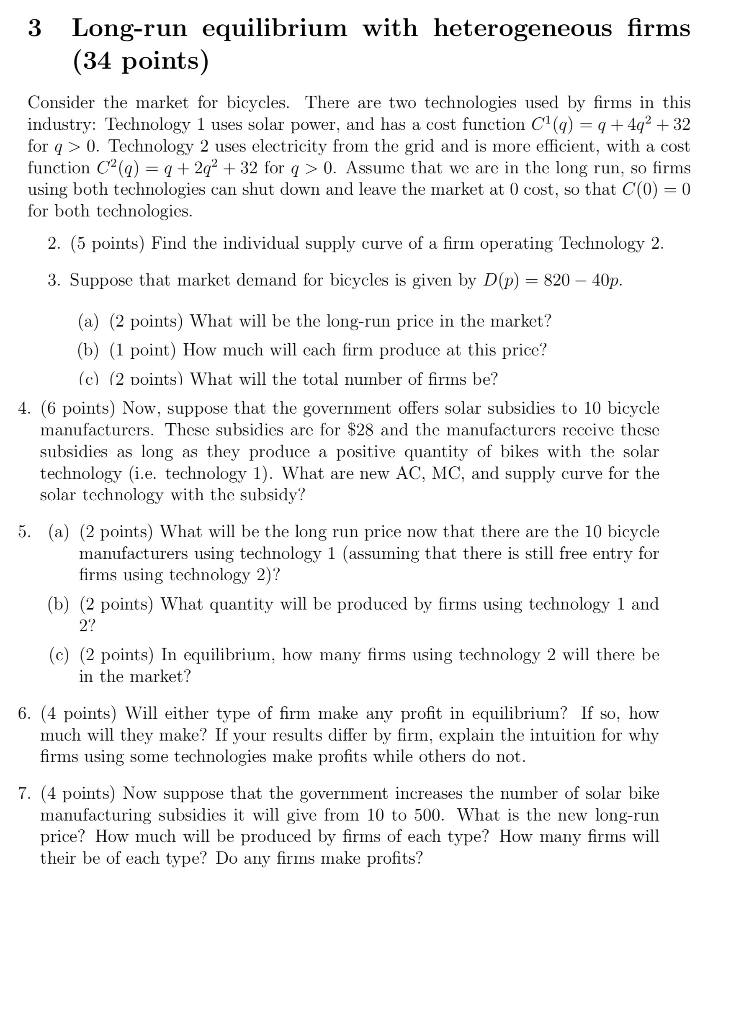 3 Long-run equilibrium with heterogeneous firms (34 points)

Consider the market for bicycles. There are two technologies used by firms in this industry: Technology 1 uses solar power, and has a cost function $C^1(q) = q + 4q^2 + 32$ for $q > 0$. Technology 2 uses electricity from the grid and is more efficient, with a cost function $C^2(q) = q + 2q^2 + 32$ for $q > 0$. Assume that we are in the long run, so firms using both technologies can shut down and leave the market at 0 cost, so that $C(0) = 0$ for both technologies.

2. (5 points) Find the individual supply curve of a firm operating Technology 2.

3. Suppose that market demand for bicycles is given by $D(p) = 820 - 40p$.

(a) (2 points) What will be the long-run price in the market?

(b) (1 point) How much will each firm produce at this price?

(c) (2 points) What will the total number of firms be?

4. (6 points) Now, suppose that the government offers solar subsidies to 10 bicycle manufacturers. These subsidies are for \$28 and the manufacturers receive these subsidies as long as they produce a positive quantity of bikes with the solar technology (i.e. technology 1). What are new AC, MC, and supply curve for the solar technology with the subsidy?

5. (a) (2 points) What will be the long run price now that there are the 10 bicycle manufacturers using technology 1 (assuming that there is still free entry for firms using technology 2)?

(b) (2 points) What quantity will be produced by firms using technology 1 and 2?

(c) (2 points) In equilibrium, how many firms using technology 2 will there be in the market?

6. (4 points) Will either type of firm make any profit in equilibrium? If so, how much will they make? If your results differ by firm, explain the intuition for why firms using some technologies make profits while others do not.

7. (4 points) Now suppose that the government increases the number of solar bike manufacturing subsidies it will give from 10 to 500. What is the new long-run price? How much will be produced by firms of each type? How many firms will their be of each type? Do any firms make profits?